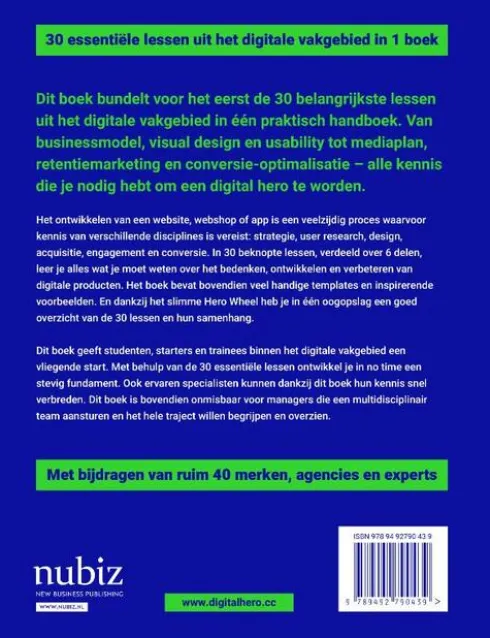 30 essentiële lessen uit het digitale vakgebied in 1 boek

Dit boek bundelt voor het eerst de 30 belangrijkste lessen uit het digitale vakgebied in één praktisch handboek. Van businessmodel, visual design en usability tot mediaplan, retentiemarketing en conversie-optimalisatie – alle kennis die je nodig hebt om een digital hero te worden.

Het ontwikkelen van een website, webshop of app is een veelzijdig proces waarvoor kennis van verschillende disciplines is vereist: strategie, user research, design, acquisitie, engagement en conversie. In 30 beknopte lessen, verdeeld over 6 delen, leer je alles wat je moet weten over het bedenken, ontwikkelen en verbeteren van digitale producten. Het boek bevat bovendien veel handige templates en inspirerende voorbeelden. En dankzij het slimme Hero Wheel heb je in één oogopslag een goed overzicht van de 30 lessen en hun samenhang.

Dit boek geeft studenten, starters en trainees binnen het digitale vakgebied een vliegende start. Met behulp van de 30 essentiële lessen ontwikkel je in no time een stevig fundament. Ook ervaren specialisten kunnen dankzij dit boek hun kennis snel verbreden. Dit boek is bovendien onmisbaar voor managers die een multidisciplinair team aansturen en het hele traject willen begrijpen en overzien.

Met bijdragen van ruim 40 merken, agencies en experts

nubiz
NEW BUSINESS PUBLISHING
WWW.NUBIZ.NL

www.digitalhero.cc

ISBN 978 94 92790 43 9
9 789492 790439 >